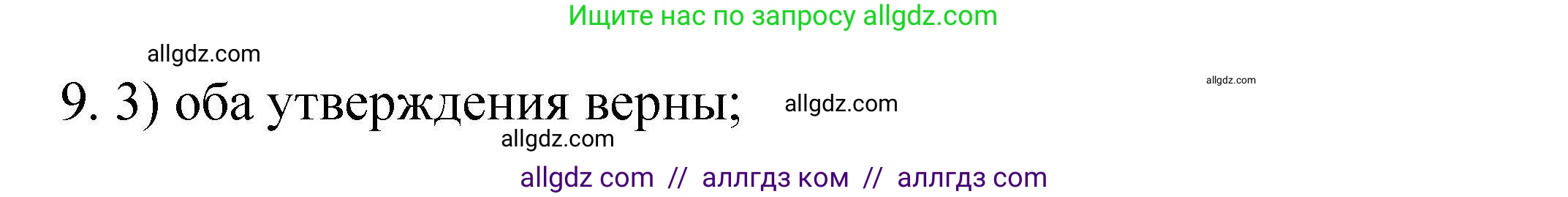 Ищите нас по запросу allgdz.com

allgdz.com

allgdz.com

9. 3) оба утверждения верны;

allgdz.com

allgdz.com

allgdz com // аллгдз ком // аллгдз com